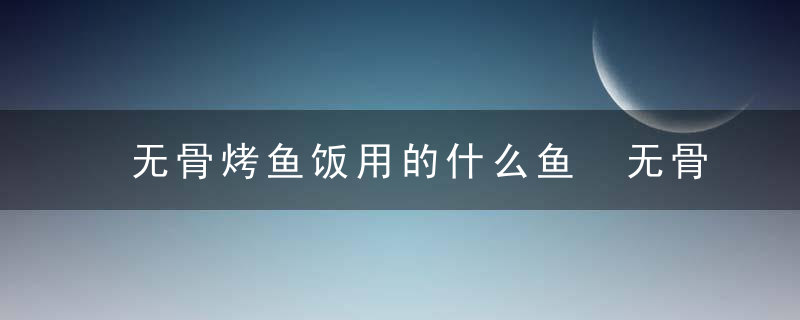 无骨烤鱼饭用的什么鱼　无骨